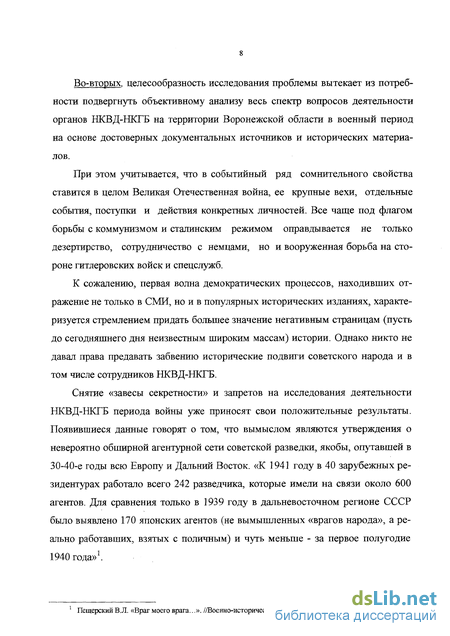 8

Во-вторых, целесообразность исследования проблемы вытекает из потребности подвергнуть объективному анализу весь спектр вопросов деятельности органов НКВД-НКГБ на территории Воронежской области в военный период на основе достоверных документальных источников и исторических материалов.

При этом учитывается, что в событийный ряд сомнительного свойства ставится в целом Великая Отечественная война, ее крупные вехи, отдельные события, поступки и действия конкретных личностей. Все чаще под флагом борьбы с коммунизмом и сталинским режимом оправдывается не только дезертирство, сотрудничество с немцами, но и вооруженная борьба на стороне гитлеровских войск и спецслужб.

К сожалению, первая волна демократических процессов, находивших отражение не только в СМИ, но и в популярных исторических изданиях, характеризуется стремлением придать большее значение негативным страницам (пусть до сегодняшнего дня неизвестным широким массам) истории. Однако никто не давал права предавать забвению исторические подвиги советского народа и в том числе сотрудников НКВД-НКГБ.

Снятие «завесы секретности» и запретов на исследования деятельности НКВД-НКГБ периода войны уже приносят свои положительные результаты. Появившиеся данные говорят о том, что вымыслом являются утверждения о невероятно обширной агентурной сети советской разведки, якобы, опутавшей в 30-40-е годы всю Европу и Дальний Восток. «К 1941 году в 40 зарубежных резидентурах работало всего 242 разведчика, которые имели на связи около 600 агентов. Для сравнения только в 1939 году в дальневосточном регионе СССР было выявлено 170 японских агентов (не вымышленных «врагов народа», а реально работавших, взятых с поличным) и чуть меньше - за первое полугодие 1940 года»$^1$.

$^1$ Пещерский В.Л. «Враг моего врага...». //Военно-историчес

dsLib.net
библиотека диссертаций